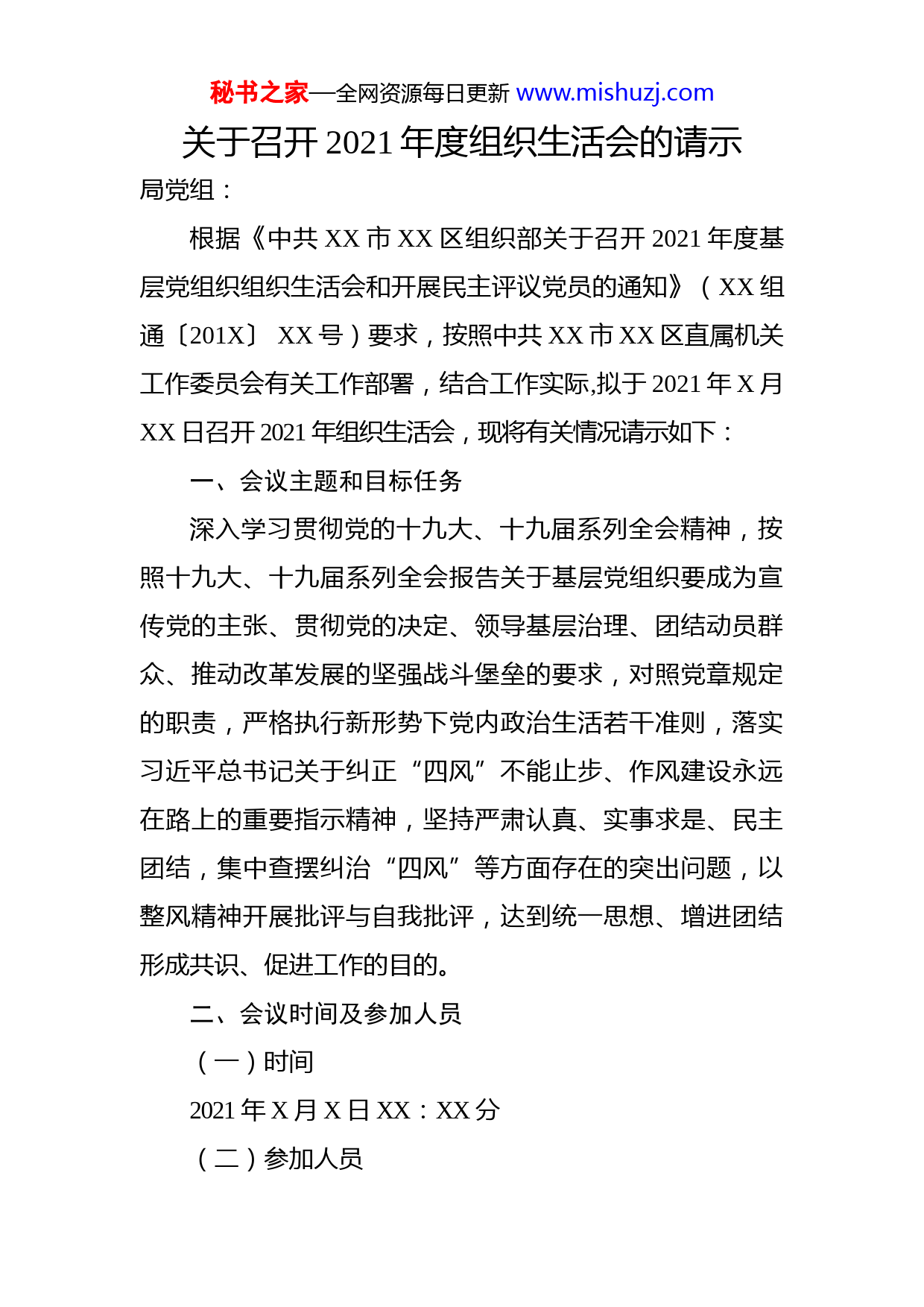 秘书之家—全网资源每日更新 www.mishuzj.com

关于召开 2021 年度组织生活会的请示

局党组：

根据《中共 XX 市 XX 区组织部关于召开 2021 年度基层党组织组织生活会和开展民主评议党员的通知》（XX 组通〔201X〕 XX 号）要求，按照中共 XX 市 XX 区直属机关工作委员会有关工作部署，结合工作实际,拟于 2021 年 X 月 XX 日召开 2021 年组织生活会，现将有关情况请示如下：

一、会议主题和目标任务

深入学习贯彻党的十九大、十九届系列全会精神，按照十九大、十九届系列全会报告关于基层党组织要成为宣传党的主张、贯彻党的决定、领导基层治理、团结动员群众、推动改革发展的坚强战斗堡垒的要求，对照党章规定的职责，严格执行新形势下党内政治生活若干准则，落实习近平总书记关于纠正“四风”不能止步、作风建设永远在路上的重要指示精神，坚持严肃认真、实事求是、民主团结，集中查摆纠治“四风”等方面存在的突出问题，以整风精神开展批评与自我批评，达到统一思想、增进团结形成共识、促进工作的目的。

二、会议时间及参加人员

（一）时间

2021 年 X 月 X 日 XX：XX 分

（二）参加人员